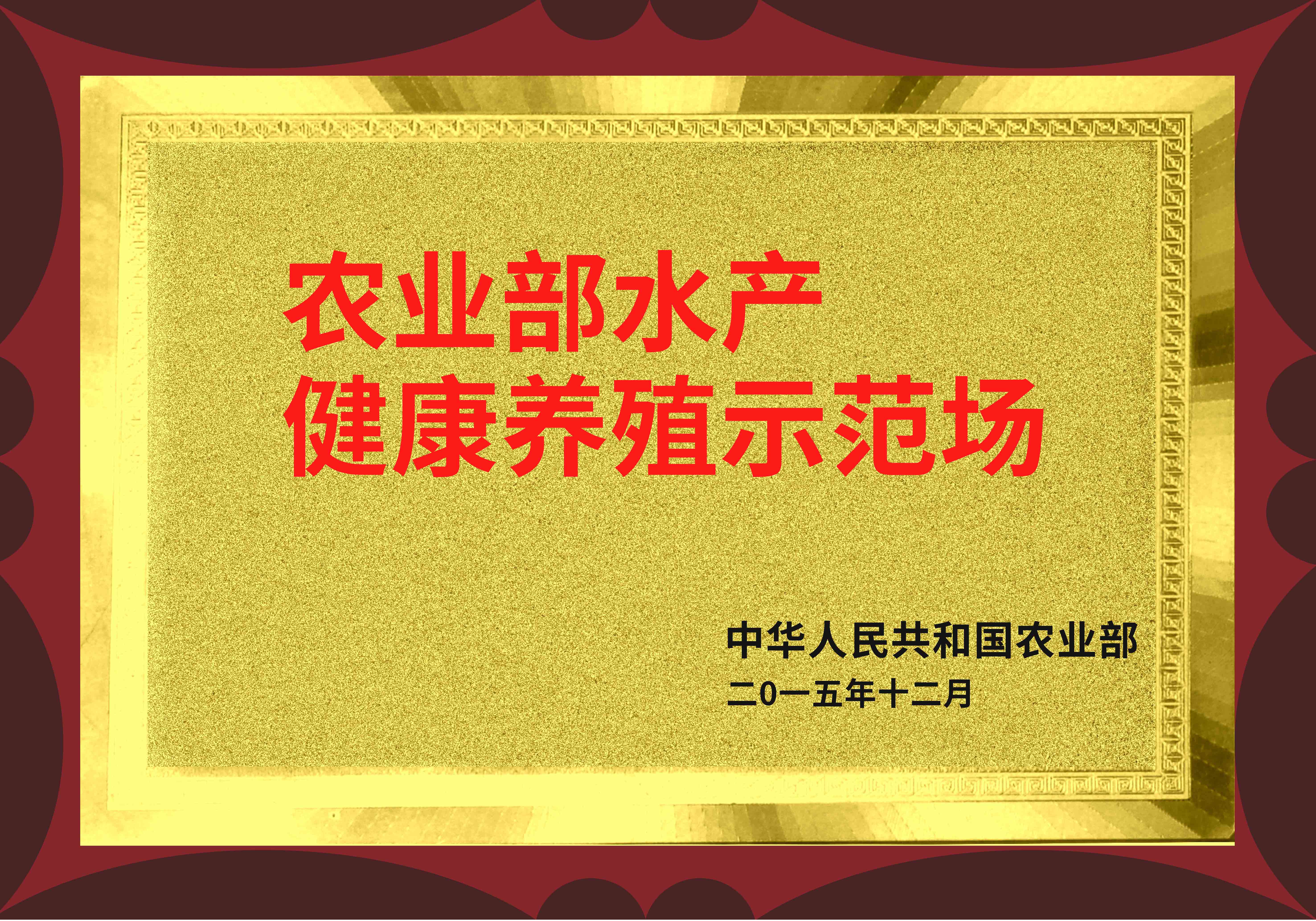 农业部水产
健康养殖示范场

中华人民共和国农业部
二0一五年十二月